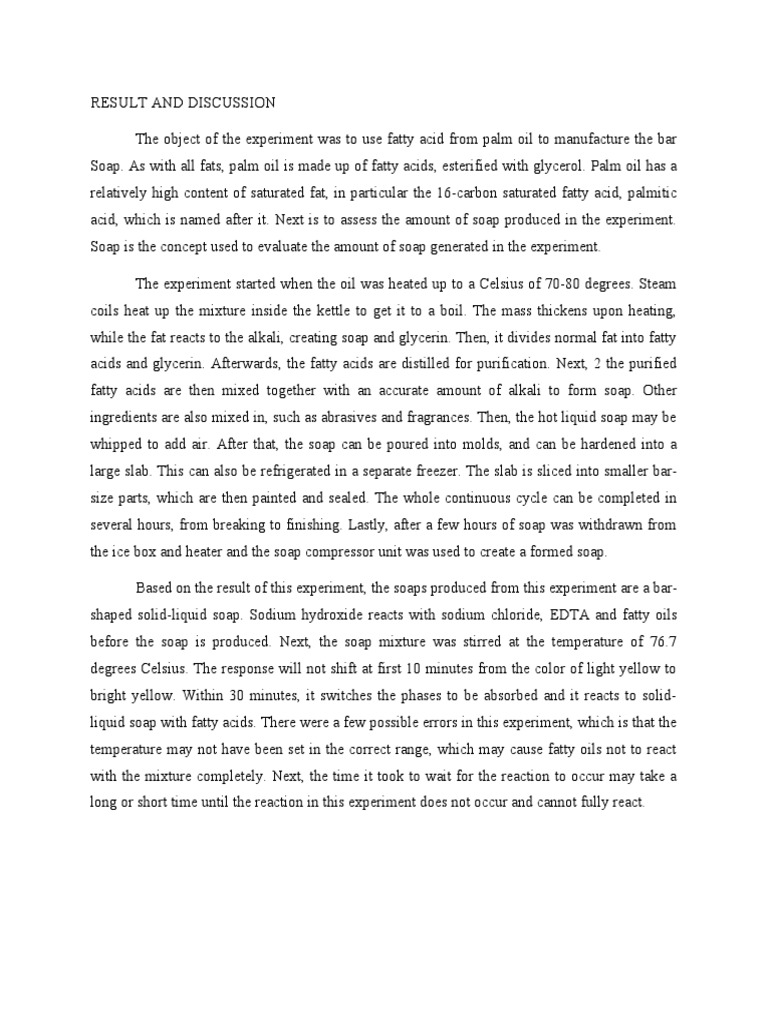 RESULT AND DISCUSSION

The object of the experiment was to use fatty acid from palm oil to manufacture the bar Soap. As with all fats, palm oil is made up of fatty acids, esterified with glycerol. Palm oil has a relatively high content of saturated fat, in particular the 16-carbon saturated fatty acid, palmitic acid, which is named after it. Next is to assess the amount of soap produced in the experiment. Soap is the concept used to evaluate the amount of soap generated in the experiment.

The experiment started when the oil was heated up to a Celsius of 70-80 degrees. Steam coils heat up the mixture inside the kettle to get it to a boil. The mass thickens upon heating, while the fat reacts to the alkali, creating soap and glycerin. Then, it divides normal fat into fatty acids and glycerin. Afterwards, the fatty acids are distilled for purification. Next, 2 the purified fatty acids are then mixed together with an accurate amount of alkali to form soap. Other ingredients are also mixed in, such as abrasives and fragrances. Then, the hot liquid soap may be whipped to add air. After that, the soap can be poured into molds, and can be hardened into a large slab. This can also be refrigerated in a separate freezer. The slab is sliced into smaller bar-size parts, which are then painted and sealed. The whole continuous cycle can be completed in several hours, from breaking to finishing. Lastly, after a few hours of soap was withdrawn from the ice box and heater and the soap compressor unit was used to create a formed soap.

Based on the result of this experiment, the soaps produced from this experiment are a bar-shaped solid-liquid soap. Sodium hydroxide reacts with sodium chloride, EDTA and fatty oils before the soap is produced. Next, the soap mixture was stirred at the temperature of 76.7 degrees Celsius. The response will not shift at first 10 minutes from the color of light yellow to bright yellow. Within 30 minutes, it switches the phases to be absorbed and it reacts to solid-liquid soap with fatty acids. There were a few possible errors in this experiment, which is that the temperature may not have been set in the correct range, which may cause fatty oils not to react with the mixture completely. Next, the time it took to wait for the reaction to occur may take a long or short time until the reaction in this experiment does not occur and cannot fully react.